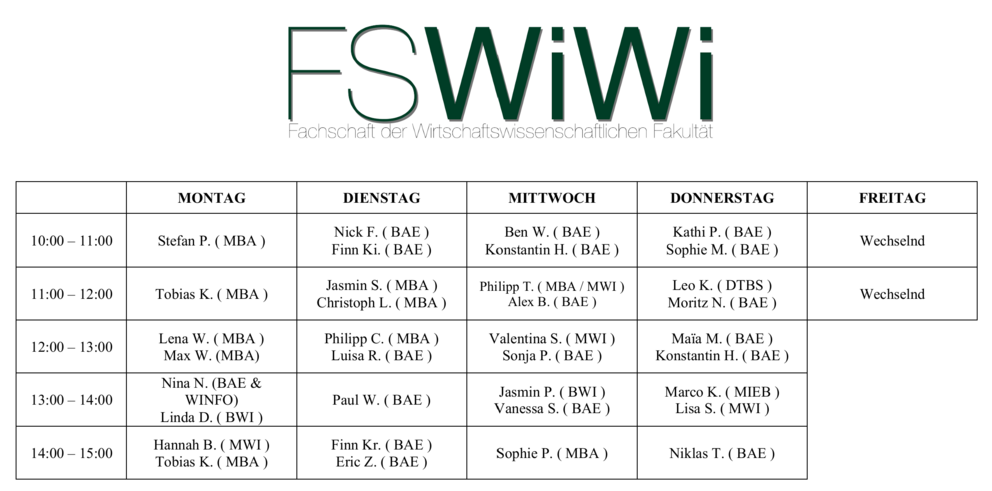 FSWiWi
Fachschaft der Wirtschaftswissenschaftlichen Fakultät

| | MONTAG | DIENSTAG | MITTWOCH | DONNERSTAG | FREITAG |
|---|---|---|---|---|---|
| 10:00 – 11:00 | Stefan P. ( MBA ) | Nick F. ( BAE ) Finn Ki. ( BAE ) | Ben W. ( BAE ) Konstantin H. ( BAE ) | Kathi P. ( BAE ) Sophie M. ( BAE ) | Wechselnd |
| 11:00 – 12:00 | Tobias K. ( MBA ) | Jasmin S. ( MBA ) Christoph L. ( MBA ) | Philipp T. ( MBA / MWI ) Alex B. ( BAE ) | Leo K. ( DTBS ) Moritz N. ( BAE ) | Wechselnd |
| 12:00 – 13:00 | Lena W. ( MBA ) Max W. (MBA) | Philipp C. ( MBA ) Luisa R. ( BAE ) | Valentina S. ( MWI ) Sonja P. ( BAE ) | Maïa M. ( BAE ) Konstantin H. ( BAE ) | |
| 13:00 – 14:00 | Nina N. (BAE & WINFO) Linda D. ( BWI ) | Paul W. ( BAE ) | Jasmin P. ( BWI ) Vanessa S. ( BAE ) | Marco K. ( MIEB ) Lisa S. ( MWI ) | |
| 14:00 – 15:00 | Hannah B. ( MWI ) Tobias K. ( MBA ) | Finn Kr. ( BAE ) Eric Z. ( BAE ) | Sophie P. ( MBA ) | Niklas T. ( BAE ) | |